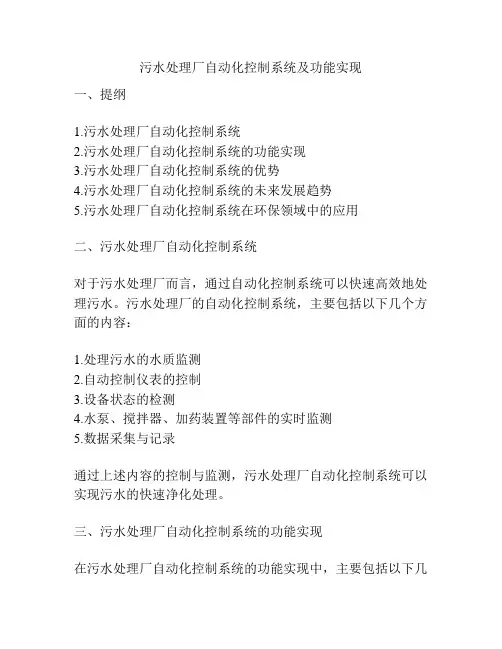 污水处理厂自动化控制系统及功能实现

一、提纲

1.污水处理厂自动化控制系统
2.污水处理厂自动化控制系统的功能实现
3.污水处理厂自动化控制系统的优势
4.污水处理厂自动化控制系统的未来发展趋势
5.污水处理厂自动化控制系统在环保领域中的应用

二、污水处理厂自动化控制系统

对于污水处理厂而言，通过自动化控制系统可以快速高效地处理污水。污水处理厂的自动化控制系统，主要包括以下几个方面的内容：

1.处理污水的水质监测
2.自动控制仪表的控制
3.设备状态的检测
4.水泵、搅拌器、加药装置等部件的实时监测
5.数据采集与记录

通过上述内容的控制与监测，污水处理厂自动化控制系统可以实现污水的快速净化处理。

三、污水处理厂自动化控制系统的功能实现

在污水处理厂自动化控制系统的功能实现中，主要包括以下几